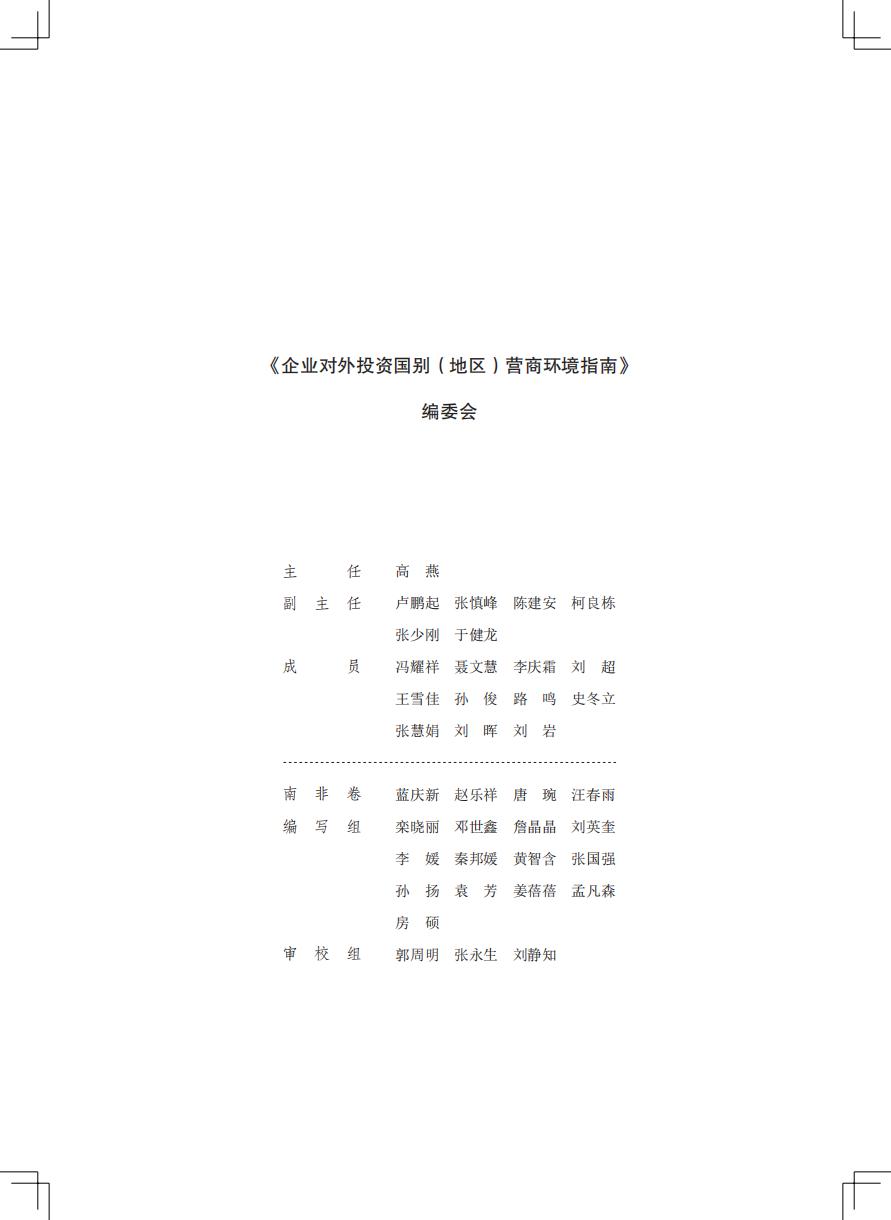 《企业对外投资国别（地区）营商环境指南》

编委会

主任 高燕
副主任 卢鹏起 张慎峰 陈建安 柯良栋
张少刚 于健龙
成员 冯耀祥 聂文慧 李庆霜 刘超
王雪佳 孙俊 路鸣 史冬立
张慧娟 刘晖 刘岩

南非卷 蓝庆新 赵乐祥 唐琬 汪春雨
编写组 栾晓丽 邓世鑫 詹晶晶 刘英奎
李媛 秦邦媛 黄智含 张国强
孙扬 袁芳 姜蓓蓓 孟凡森
房硕
审校组 郭周明 张永生 刘静知